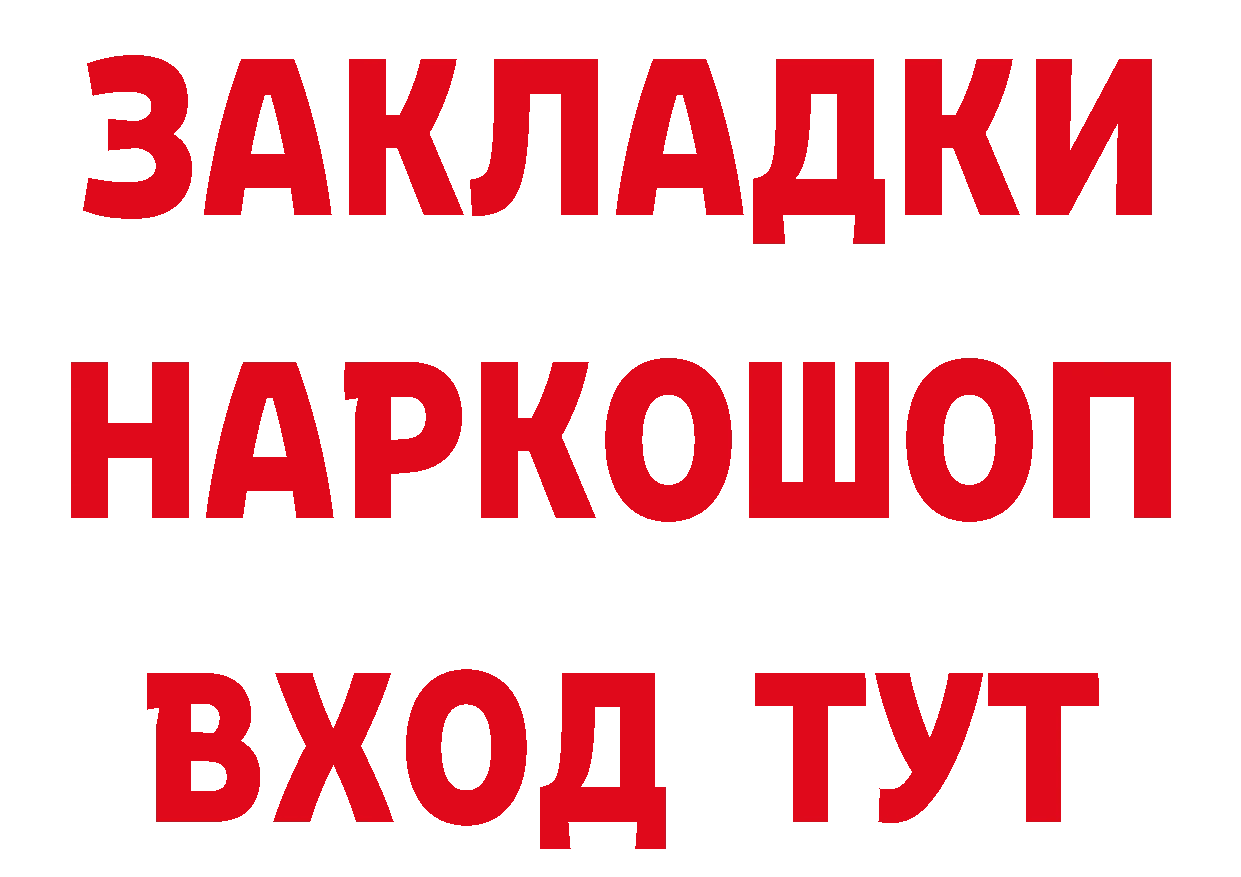 ЗАКЛАДКИ НАРКОШОП ВХОД ТУТ